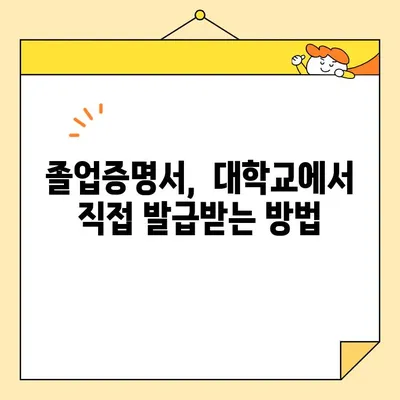 졸업증명서, 대학교에서 직접 발급받는 방법